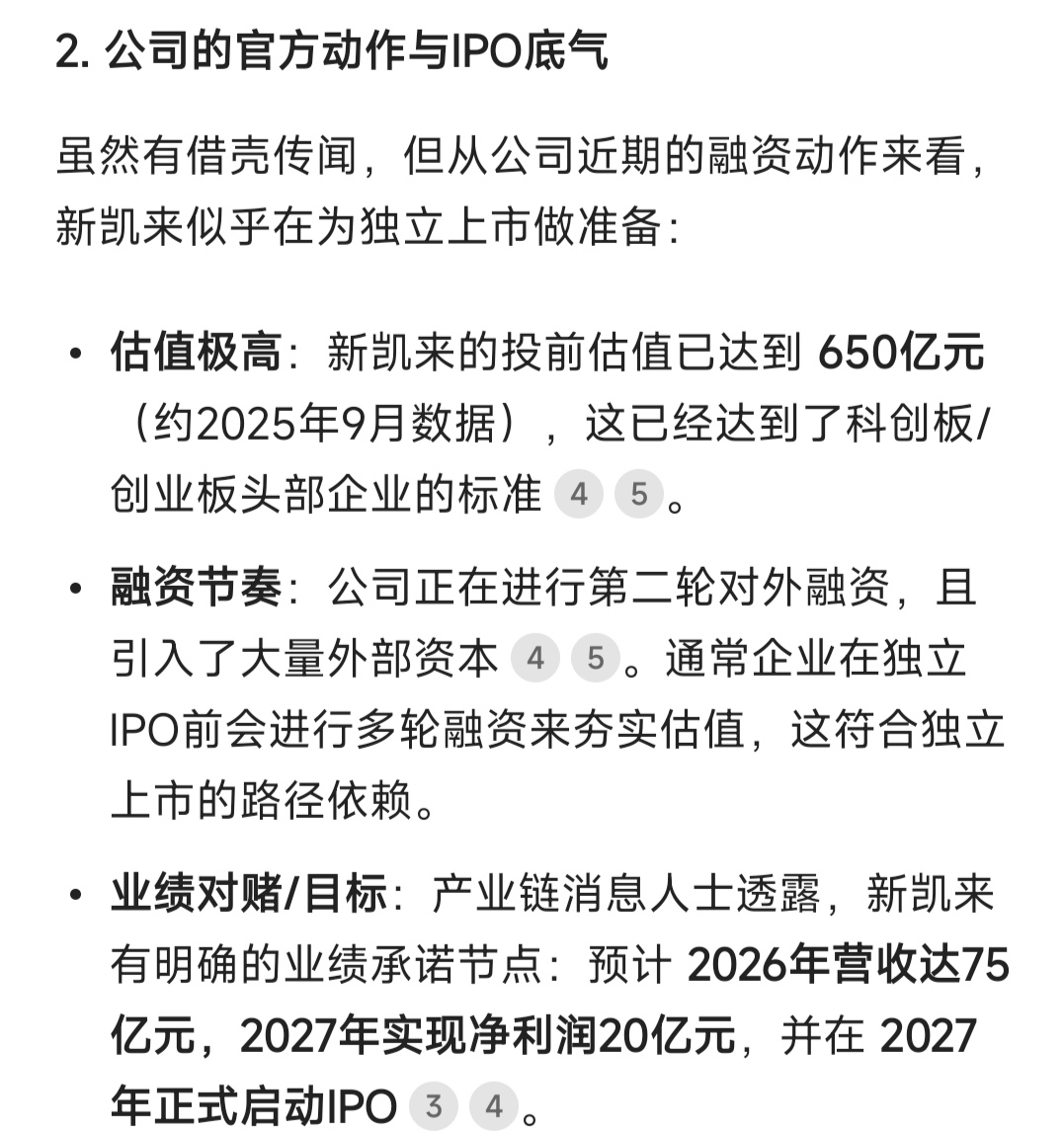 2. 公司的官方动作与IPO底气

虽然有借壳传闻，但从公司近期的融资动作来看，新凯来似乎在为独立上市做准备：

• 估值极高：新凯来的投前估值已达到 650亿元（约2025年9月数据），这已经达到了科创板/创业板头部企业的标准 4 5。

• 融资节奏：公司正在进行第二轮对外融资，且引入了大量外部资本 4 5。通常企业在独立IPO前会进行多轮融资来夯实估值，这符合独立上市的路径依赖。

• 业绩对赌/目标：产业链消息人士透露，新凯来有明确的业绩承诺节点：预计 2026年营收达75亿元，2027年实现净利润20亿元，并在 2027年正式启动IPO 3 4。